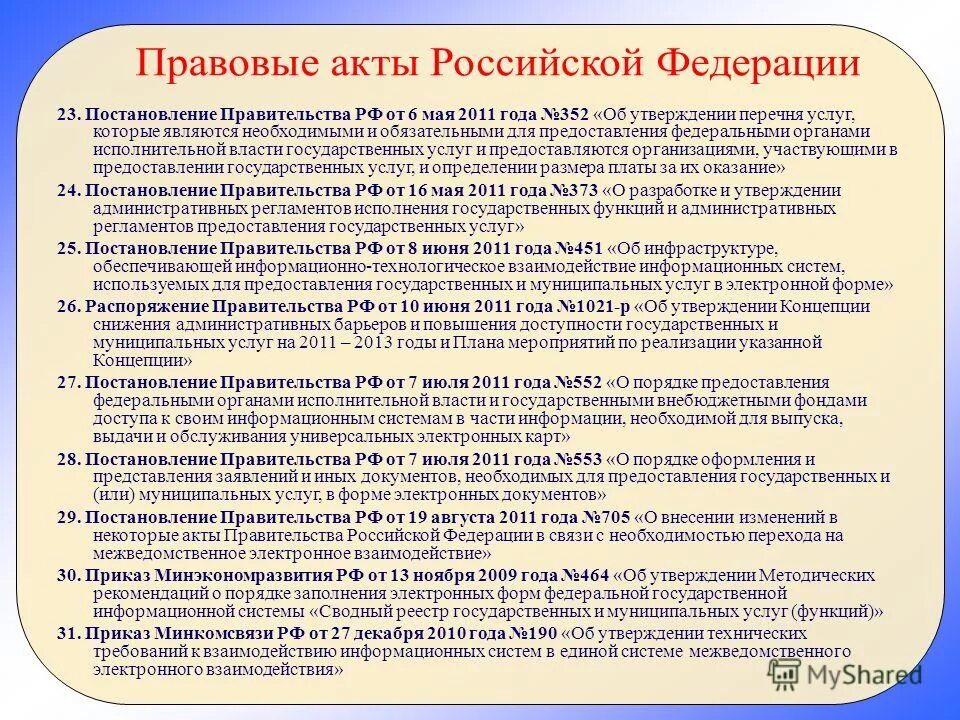 Правовые акты Российской Федерации

23. Постановление Правительства РФ от 6 мая 2011 года №352 «Об утверждении перечня услуг, которые являются необходимыми и обязательными для предоставления федеральными органами исполнительной власти государственных услуг и предоставляются организациями, участвующими в предоставлении государственных услуг, и определении размера платы за их оказание»

24. Постановление Правительства РФ от 16 мая 2011 года №373 «О разработке и утверждении административных регламентов исполнения государственных функций и административных регламентов предоставления государственных услуг»

25. Постановление Правительства РФ от 8 июня 2011 года №451 «Об инфраструктуре, обеспечивающей информационно-технологическое взаимодействие информационных систем, используемых для предоставления государственных и муниципальных услуг в электронной форме»

26. Распоряжение Правительства РФ от 10 июня 2011 года №1021-р «Об утверждении Концепции снижения административных барьеров и повышения доступности государственных и муниципальных услуг на 2011 – 2013 годы и Плана мероприятий по реализации указанной Концепции»

27. Постановление Правительства РФ от 7 июля 2011 года №552 «О порядке предоставления федеральными органами исполнительной власти и государственными внебюджетными фондами доступа к своим информационным системам в части информации, необходимой для выпуска, выдачи и обслуживания универсальных электронных карт»

28. Постановление Правительства РФ от 7 июля 2011 года №553 «О порядке оформления и представления заявлений и иных документов, необходимых для предоставления государственных и (или) муниципальных услуг, в форме электронных документов»

29. Постановление Правительства РФ от 19 августа 2011 года №705 «О внесении изменений в некоторые акты Правительства Российской Федерации в связи с необходимостью перехода на межведомственное электронное взаимодействие»

30. Приказ Минэкономразвития РФ от 13 ноября 2009 года №464 «Об утверждении Методических рекомендаций о порядке заполнения электронных форм федеральной государственной информационной системы «Сводный реестр государственных и муниципальных услуг (функций)»

31. Приказ Минкомсвязи РФ от 27 декабря 2010 года №190 «Об утверждении технических требований к взаимодействию информационных систем в единой системе межведомственного электронного взаимодействия»

MyShared